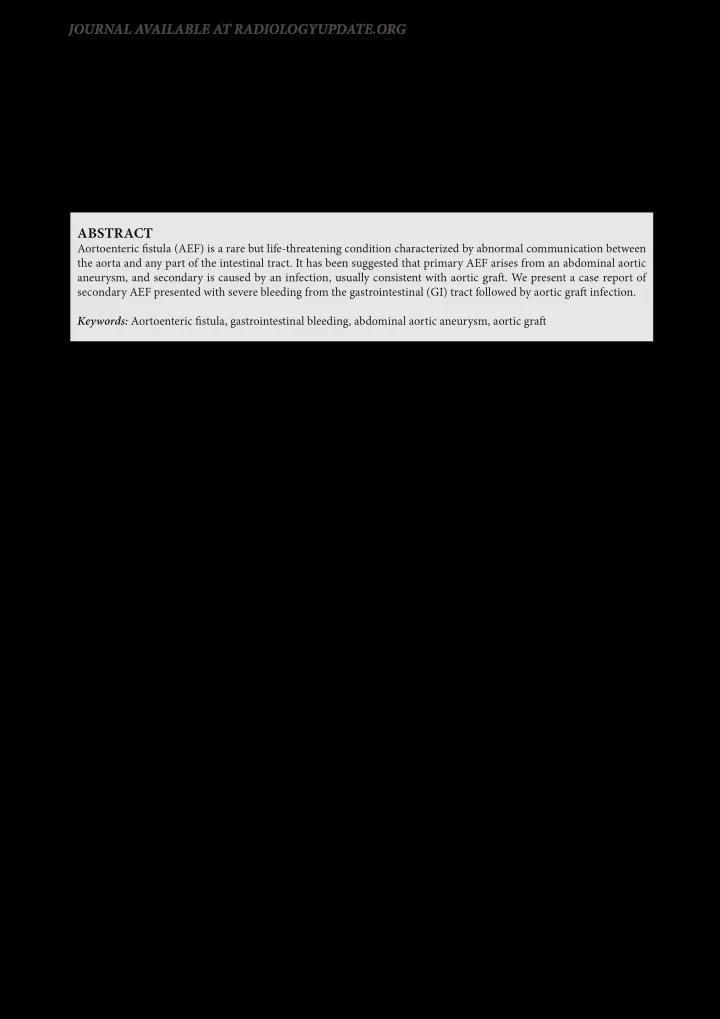 JOURNAL AVAILABLE AT RADIOLOGYUPDATE.ORG

ABSTRACT
Aortoenteric fistula (AEF) is a rare but life-threatening condition characterized by abnormal communication between the aorta and any part of the intestinal tract. It has been suggested that primary AEF arises from an abdominal aortic aneurysm, and secondary is caused by an infection, usually consistent with aortic graft. We present a case report of secondary AEF presented with severe bleeding from the gastrointestinal (GI) tract followed by aortic graft infection.

Keywords: Aortoenteric fistula, gastrointestinal bleeding, abdominal aortic aneurysm, aortic graft